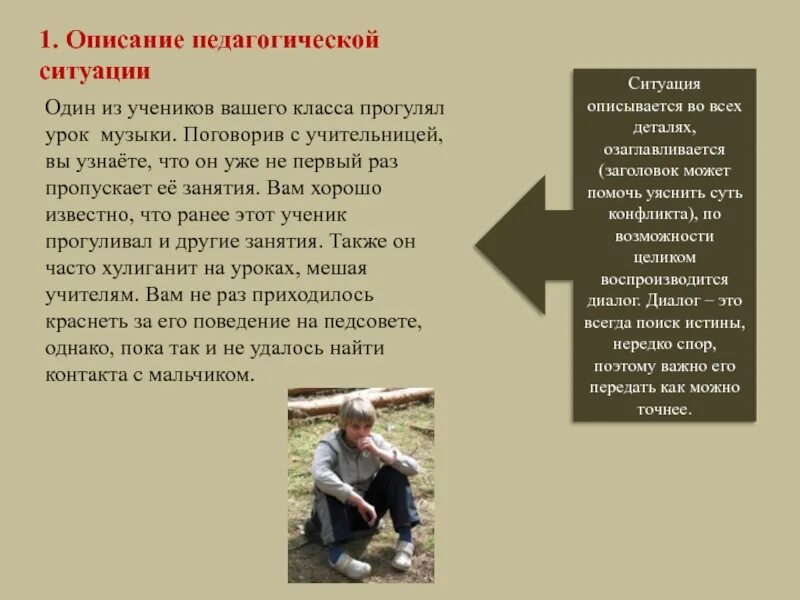 1. Описание педагогической ситуации

Один из учеников вашего класса прогулял урок музыки. Поговорив с учительницей, вы узнаёте, что он уже не первый раз пропускает её занятия. Вам хорошо известно, что ранее этот ученик прогуливал и другие занятия. Также он часто хулиганит на уроках, мешая учителям. Вам не раз приходилось краснеть за его поведение на педсовете, однако, пока так и не удалось найти контакта с мальчиком.

Ситуация описывается во всех деталях, озаглавливается (заголовок может помочь уяснить суть конфликта), по возможности целиком воспроизводится диалог. Диалог – это всегда поиск истины, нередко спор, поэтому важно его передать как можно точнее.